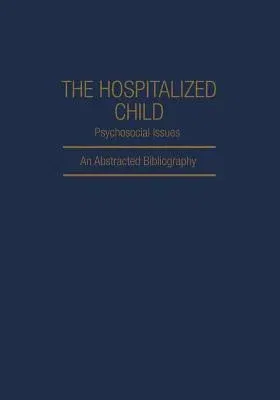 THE HOSPITALIZED CHILD
Psychosocial Issues

An Abstracted Bibliography